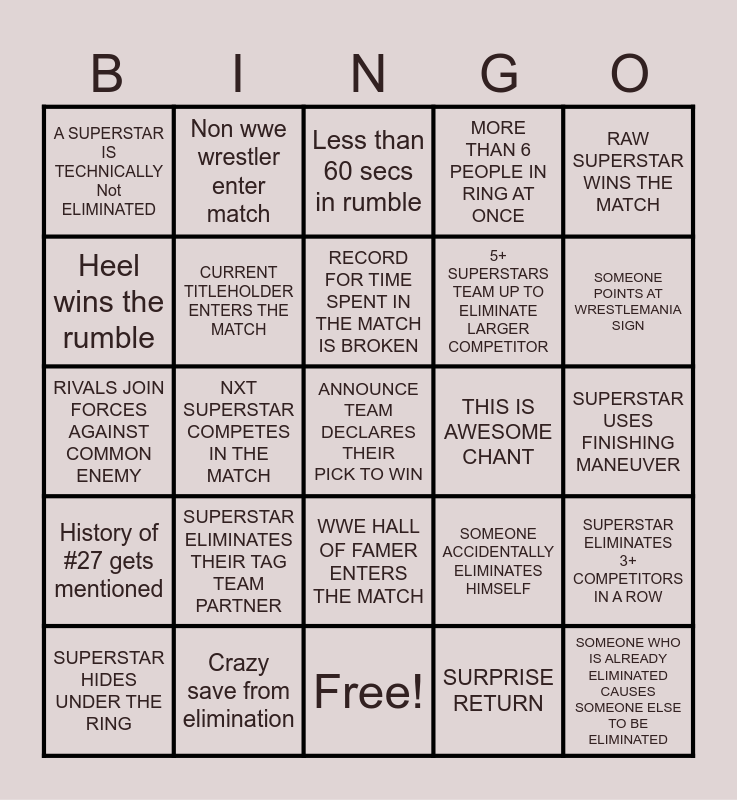 | B | I | N | G | O |
|---|---|---|---|---|
| A SUPERSTAR IS TECHNICALLY Not ELIMINATED | Non wwe wrestler enter match | Less than 60 secs in rumble | MORE THAN 6 PEOPLE IN RING AT ONCE | RAW SUPERSTAR WINS THE MATCH |
| Heel wins the rumble | CURRENT TITLEHOLDER ENTERS THE MATCH | RECORD FOR TIME SPENT IN THE MATCH IS BROKEN | 5+ SUPERSTARS TEAM UP TO ELIMINATE LARGER COMPETITOR | SOMEONE POINTS AT WRESTLEMANIA SIGN |
| RIVALS JOIN FORCES AGAINST COMMON ENEMY | NXT SUPERSTAR COMPETES IN THE MATCH | ANNOUNCE TEAM DECLARES THEIR PICK TO WIN | THIS IS AWESOME CHANT | SUPERSTAR USES FINISHING MANEUVER |
| History of #27 gets mentioned | SUPERSTAR ELIMINATES THEIR TAG TEAM PARTNER | WWE HALL OF FAMER ENTERS THE MATCH | SOMEONE ACCIDENTALLY ELIMINATES HIMSELF | SUPERSTAR ELIMINATES 3+ COMPETITORS IN A ROW |
| SUPERSTAR HIDES UNDER THE RING | Crazy save from elimination | Free! | SURPRISE RETURN | SOMEONE WHO IS ALREADY ELIMINATED CAUSES SOMEONE ELSE TO BE ELIMINATED |